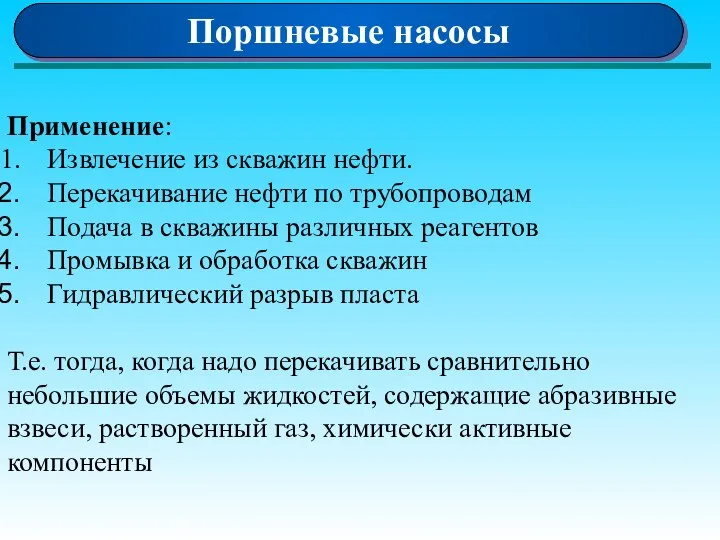 Поршневые насосы

Применение:
1. Извлечение из скважин нефти.
2. Перекачивание нефти по трубопроводам
3. Подача в скважины различных реагентов
4. Промывка и обработка скважин
5. Гидравлический разрыв пласта

Т.е. тогда, когда надо перекачивать сравнительно небольшие объемы жидкостей, содержащие абразивные взвеси, растворенный газ, химически активные компоненты